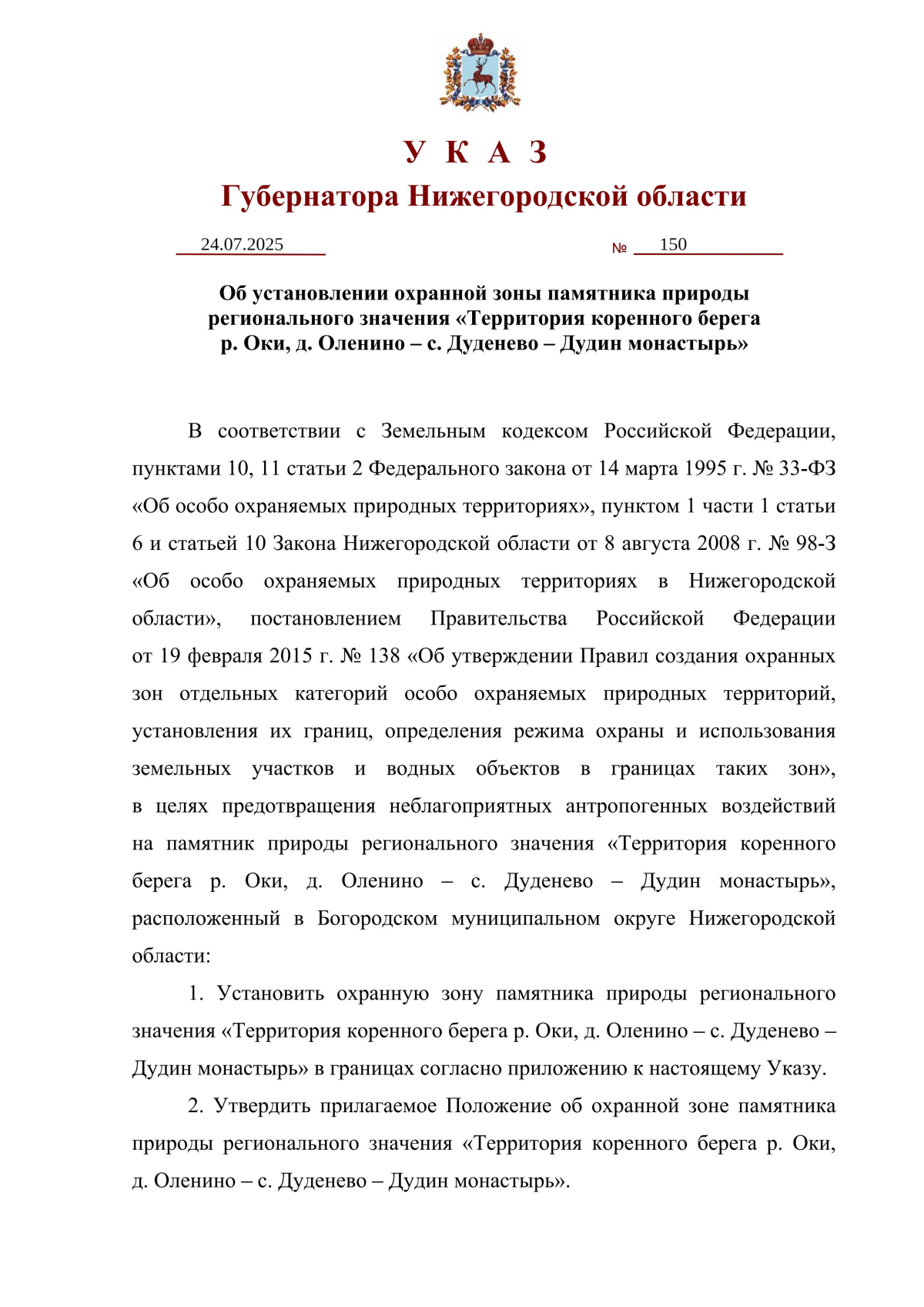 У К А З
Губернатора Нижегородской области

24.07.2025 № 150

Об установлении охранной зоны памятника природы регионального значения «Территория коренного берега р. Оки, д. Оленино – с. Дуденево – Дудин монастырь»

В соответствии с Земельным кодексом Российской Федерации, пунктами 10, 11 статьи 2 Федерального закона от 14 марта 1995 г. № 33-ФЗ «Об особо охраняемых природных территориях», пунктом 1 части 1 статьи 6 и статьей 10 Закона Нижегородской области от 8 августа 2008 г. № 98-З «Об особо охраняемых природных территориях в Нижегородской области», постановлением Правительства Российской Федерации от 19 февраля 2015 г. № 138 «Об утверждении Правил создания охранных зон отдельных категорий особо охраняемых природных территорий, установления их границ, определения режима охраны и использования земельных участков и водных объектов в границах таких зон», в целях предотвращения неблагоприятных антропогенных воздействий на памятник природы регионального значения «Территория коренного берега р. Оки, д. Оленино – с. Дуденево – Дудин монастырь», расположенный в Богородском муниципальном округе Нижегородской области:

1. Установить охранную зону памятника природы регионального значения «Территория коренного берега р. Оки, д. Оленино – с. Дуденево – Дудин монастырь» в границах согласно приложению к настоящему Указу.

2. Утвердить прилагаемое Положение об охранной зоне памятника природы регионального значения «Территория коренного берега р. Оки, д. Оленино – с. Дуденево – Дудин монастырь».